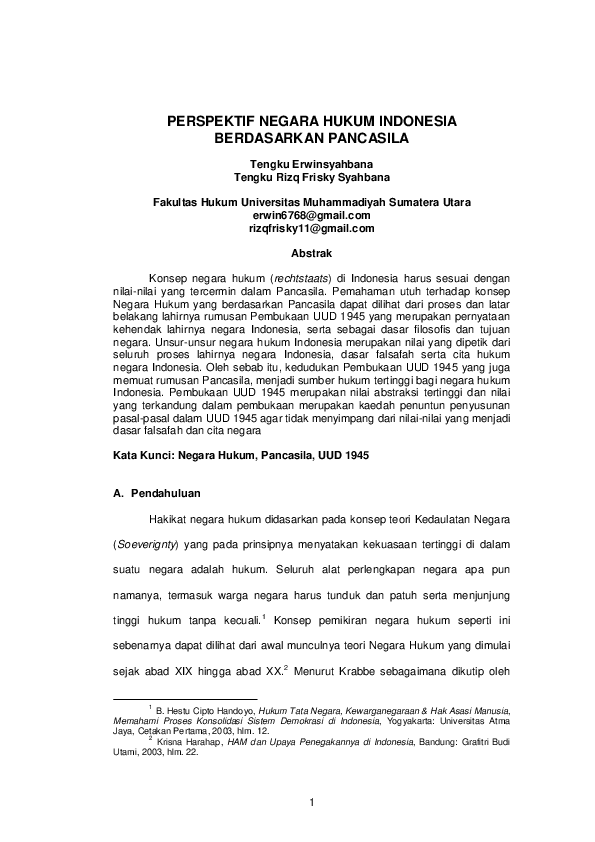 PERSPEKTIF NEGARA HUKUM INDONESIA BERDASARKAN PANCASILA

Tengku Erwinsyahbana
Tengku Rizq Frisky Syahbana

Fakultas Hukum Universitas Muhammadiyah Sumatera Utara
erwin6768@gmail.com
rizqfrisky11@gmail.com

Abstrak

Konsep negara hukum (rechtstaats) di Indonesia harus sesuai dengan nilai-nilai yang tercermin dalam Pancasila. Pemahaman utuh terhadap konsep Negara Hukum yang berdasarkan Pancasila dapat dilihat dari proses dan latar belakang lahirnya rumusan Pembukaan UUD 1945 yang merupakan pernyataan kehendak lahirnya negara Indonesia, serta sebagai dasar filosofis dan tujuan negara. Unsur-unsur negara hukum Indonesia merupakan nilai yang dipetik dari seluruh proses lahirnya negara Indonesia, dasar falsafah serta cita hukum negara Indonesia. Oleh sebab itu, kedudukan Pembukaan UUD 1945 yang juga memuat rumusan Pancasila, menjadi sumber hukum tertinggi bagi negara hukum Indonesia. Pembukaan UUD 1945 merupakan nilai abstraksi tertinggi dan nilai yang terkandung dalam pembukaan merupakan kaedah penuntun penyusunan pasal-pasal dalam UUD 1945 agar tidak menyimpang dari nilai-nilai yang menjadi dasar falsafah dan cita negara

Kata Kunci: Negara Hukum, Pancasila, UUD 1945

A. Pendahuluan

Hakikat negara hukum didasarkan pada konsep teori Kedaulatan Negara (Soeverignty) yang pada prinsipnya menyatakan kekuasaan tertinggi di dalam suatu negara adalah hukum. Seluruh alat perlengkapan negara apa pun namanya, termasuk warga negara harus tunduk dan patuh serta menjunjung tinggi hukum tanpa kecuali.$^1$ Konsep pemikiran negara hukum seperti ini sebenarnya dapat dilihat dari awal munculnya teori Negara Hukum yang dimulai sejak abad XIX hingga abad XX.$^2$ Menurut Krabbe sebagaimana dikutip oleh

$^1$ B. Hestu Cipto Handoyo, Hukum Tata Negara, Kewarganegaraan & Hak Asasi Manusia, Memahami Proses Konsolidasi Sistem Demokrasi di Indonesia, Yogyakarta: Universitas Atma Jaya, Cetakan Pertama, 2003, hlm. 12.
$^2$ Krisna Harahap, HAM dan Upaya Penegakannya di Indonesia, Bandung: Grafitri Budi Utami, 2003, hlm. 22.

1